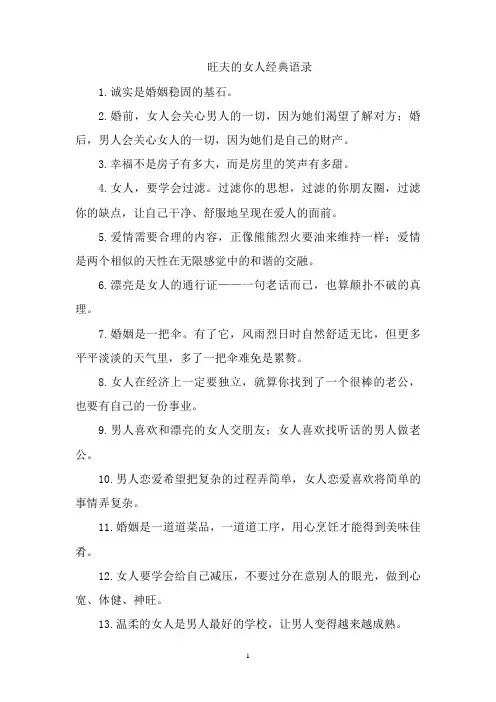 旺夫的女人经典语录

1.诚实是婚姻稳固的基石。

2.婚前，女人会关心男人的一切，因为她们渴望了解对方；婚后，男人会关心女人的一切，因为她们是自己的财产。

3.幸福不是房子有多大，而是房里的笑声有多甜。

4.女人，要学会过滤。过滤你的思想，过滤的你朋友圈，过滤你的缺点，让自己干净、舒服地呈现在爱人的面前。

5.爱情需要合理的内容，正像熊熊烈火要油来维持一样；爱情是两个相似的天性在无限感觉中的和谐的交融。

6.漂亮是女人的通行证——一句老话而已，也算颠扑不破的真理。

7.婚姻是一把伞。有了它，风雨烈日时自然舒适无比，但更多平平淡淡的天气里，多了一把伞难免是累赘。

8.女人在经济上一定要独立，就算你找到了一个很棒的老公，也要有自己的一份事业。

9.男人喜欢和漂亮的女人交朋友；女人喜欢找听话的男人做老公。

10.男人恋爱希望把复杂的过程弄简单，女人恋爱喜欢将简单的事情弄复杂。

11.婚姻是一道道菜品，一道道工序，用心烹饪才能得到美味佳肴。

12.女人要学会给自己减压，不要过分在意别人的眼光，做到心宽、体健、神旺。

13.温柔的女人是男人最好的学校，让男人变得越来越成熟。

1